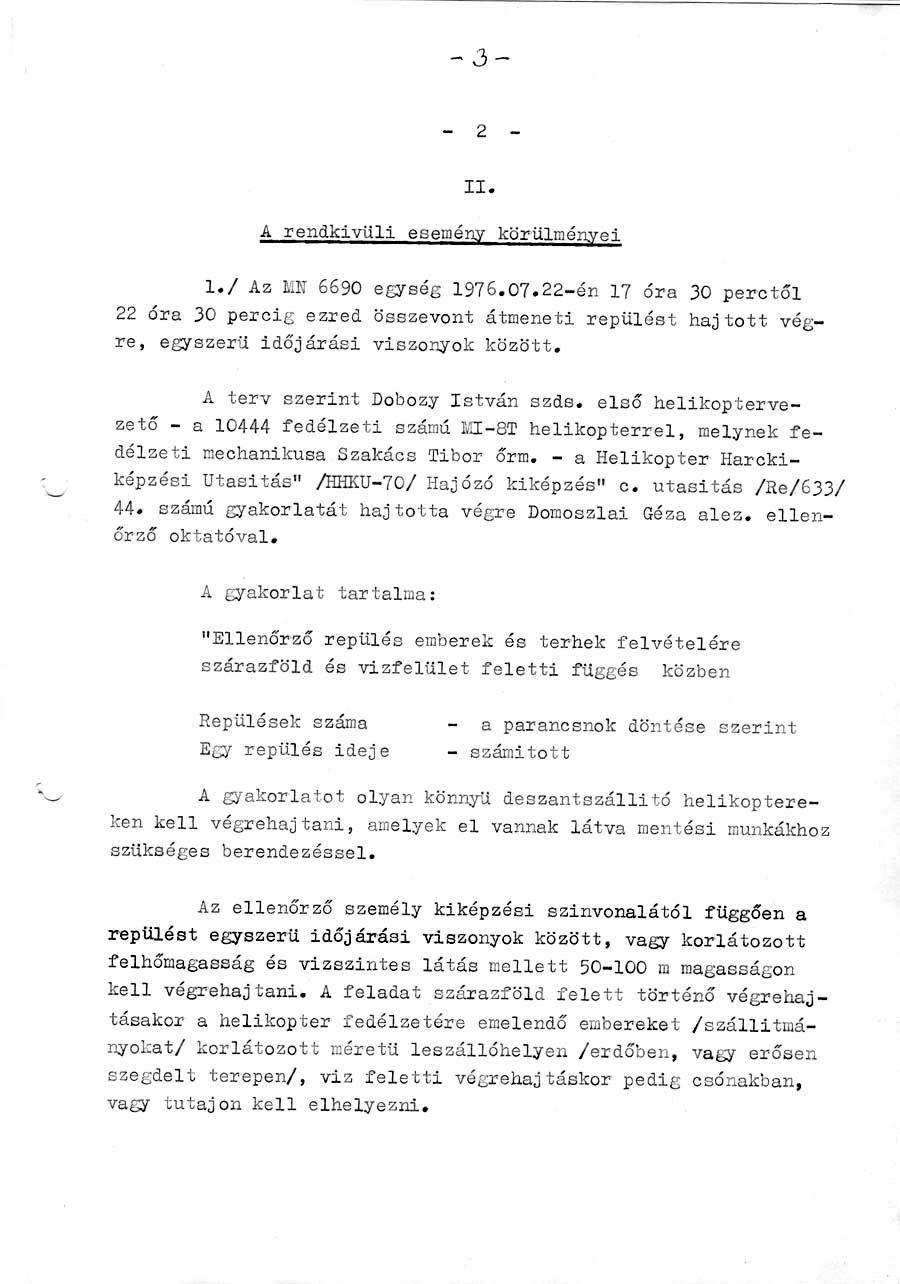 - 3 -

- 2 -

II.

A rendkivüli esemény körülményei

1./ Az MN 6690 egység 1976.07.22-én 17 óra 30 perctől 22 óra 30 percig ezred összevont átmeneti repülést hajtott végre, egyszerü időjárási viszonyok között.

A terv szerint Dobozy István szds. első helikoptervezető - a 10444 fedélzeti számú MI-8T helikopterrel, melynek fedélzeti mechanikusa Szakács Tibor őrm. - a Helikopter Harckiképzési Utasitás" /HHKU-70/ Hajózó kiképzés" c. utasitás /Re/633/ 44. számú gyakorlatát hajtotta végre Domoszlai Géza alez. ellenőrző oktatóval.

A gyakorlat tartalma:

"Ellenőrző repülés emberek és terhek felvételére szárazföld és vizfelület feletti függés közben

Repülések száma - a parancsnok döntése szerint
Egy repülés ideje - számitott

A gyakorlatot olyan könnyü deszantszállitó helikoptereken kell végrehajtani, amelyek el vannak látva mentési munkákhoz szükséges berendezéssel.

Az ellenőrző személy kiképzési szinvonalától függően a repülést egyszerü időjárási viszonyok között, vagy korlátozott felhőmagasság és vizszintes látás mellett 50-100 m magasságon kell végrehajtani. A feladat szárazföld felett történő végrehajtásakor a helikopter fedélzetére emelendő embereket /szállitmányokat/ korlátozott méretü leszállóhelyen /erdőben, vagy erősen szegdelt terepen/, viz feletti végrehajtáskor pedig csónakban, vagy tutajon kell elhelyezni.